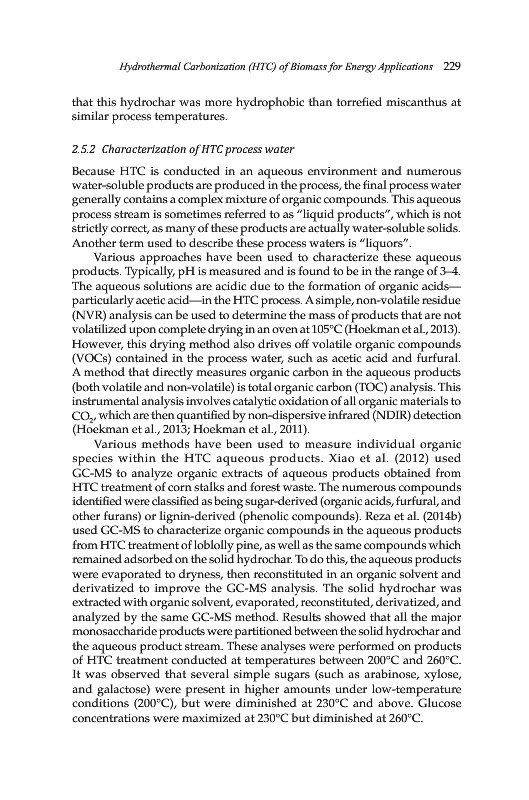 Hydrothermal Carbonization (HTC) of Biomass for Energy Applications 229

that this hydrochar was more hydrophobic than torrefied miscanthus at similar process temperatures.

2.5.2 Characterization of HTC process water

Because HTC is conducted in an aqueous environment and numerous water-soluble products are produced in the process, the final process water generally contains a complex mixture of organic compounds. This aqueous process stream is sometimes referred to as "liquid products", which is not strictly correct, as many of these products are actually water-soluble solids. Another term used to describe these process waters is "liquors".

Various approaches have been used to characterize these aqueous products. Typically, pH is measured and is found to be in the range of 3–4. The aqueous solutions are acidic due to the formation of organic acids—particularly acetic acid—in the HTC process. A simple, non-volatile residue (NVR) analysis can be used to determine the mass of products that are not volatilized upon complete drying in an oven at 105°C (Hoekman et al., 2013). However, this drying method also drives off volatile organic compounds (VOCs) contained in the process water, such as acetic acid and furfural. A method that directly measures organic carbon in the aqueous products (both volatile and non-volatile) is total organic carbon (TOC) analysis. This instrumental analysis involves catalytic oxidation of all organic materials to $CO_2$, which are then quantified by non-dispersive infrared (NDIR) detection (Hoekman et al., 2013; Hoekman et al., 2011).

Various methods have been used to measure individual organic species within the HTC aqueous products. Xiao et al. (2012) used GC-MS to analyze organic extracts of aqueous products obtained from HTC treatment of corn stalks and forest waste. The numerous compounds identified were classified as being sugar-derived (organic acids, furfural, and other furans) or lignin-derived (phenolic compounds). Reza et al. (2014b) used GC-MS to characterize organic compounds in the aqueous products from HTC treatment of loblolly pine, as well as the same compounds which remained adsorbed on the solid hydrochar. To do this, the aqueous products were evaporated to dryness, then reconstituted in an organic solvent and derivatized to improve the GC-MS analysis. The solid hydrochar was extracted with organic solvent, evaporated, reconstituted, derivatized, and analyzed by the same GC-MS method. Results showed that all the major monosaccharide products were partitioned between the solid hydrochar and the aqueous product stream. These analyses were performed on products of HTC treatment conducted at temperatures between 200°C and 260°C. It was observed that several simple sugars (such as arabinose, xylose, and galactose) were present in higher amounts under low-temperature conditions (200°C), but were diminished at 230°C and above. Glucose concentrations were maximized at 230°C but diminished at 260°C.